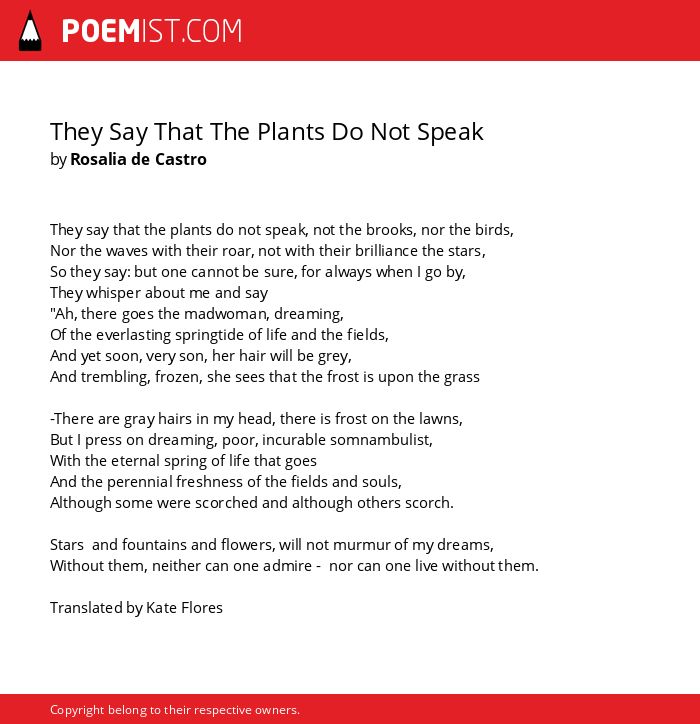 POEMIST.COM

They Say That The Plants Do Not Speak
by Rosalia de Castro

They say that the plants do not speak, not the brooks, nor the birds,
Nor the waves with their roar, not with their brilliance the stars,
So they say: but one cannot be sure, for always when I go by,
They whisper about me and say
"Ah, there goes the madwoman, dreaming,
Of the everlasting springtide of life and the fields,
And yet soon, very son, her hair will be grey,
And trembling, frozen, she sees that the frost is upon the grass

-There are gray hairs in my head, there is frost on the lawns,
But I press on dreaming, poor, incurable somnambulist,
With the eternal spring of life that goes
And the perennial freshness of the fields and souls,
Although some were scorched and although others scorch.

Stars and fountains and flowers, will not murmur of my dreams,
Without them, neither can one admire - nor can one live without them.

Translated by Kate Flores

Copyright belong to their respective owners.